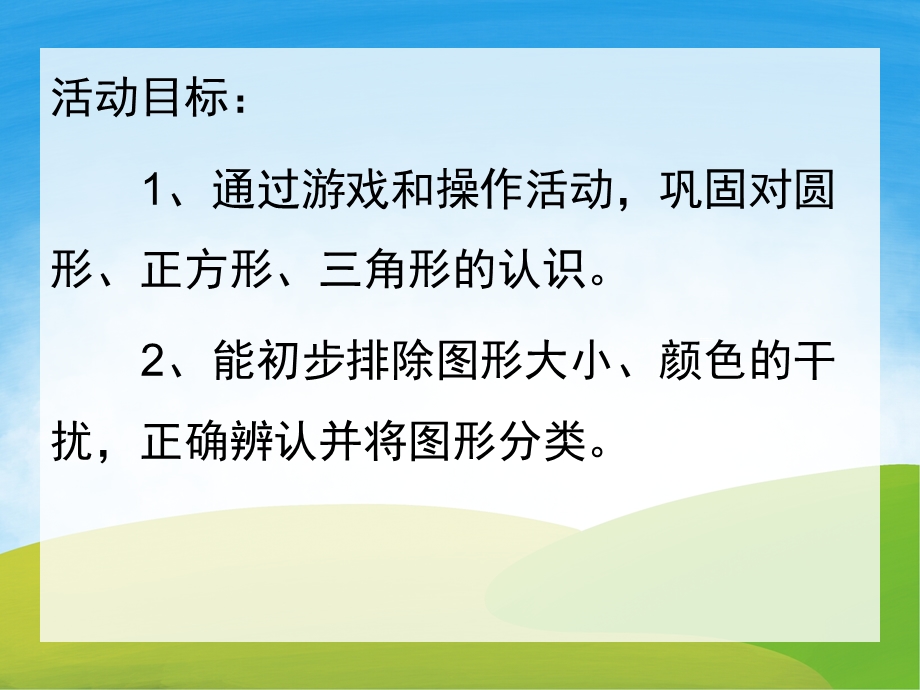 活动目标：

1、通过游戏和操作活动，巩固对圆形、正方形、三角形的认识。

2、能初步排除图形大小、颜色的干扰，正确辨认并将图形分类。